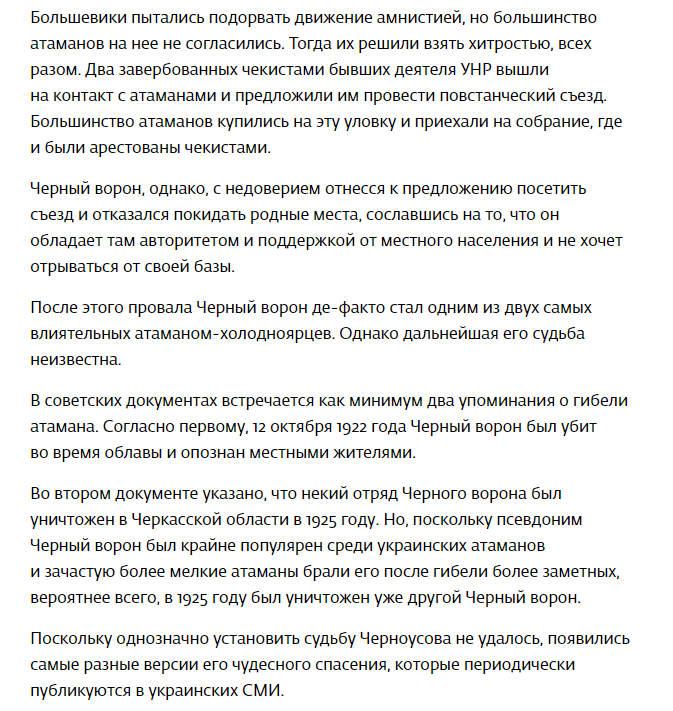 Большевики пытались подорвать движение амнистией, но большинство атаманов на нее не согласились. Тогда их решили взять хитростью, всех разом. Два завербованных чекистами бывших деятеля УНР вышли на контакт с атаманами и предложили им провести повстанческий съезд. Большинство атаманов купились на эту уловку и приехали на собрание, где и были арестованы чекистами.

Черный ворон, однако, с недоверием отнесся к предложению посетить съезд и отказался покидать родные места, сославшись на то, что он обладает там авторитетом и поддержкой от местного населения и не хочет отрываться от своей базы.

После этого провала Черный ворон де-факто стал одним из двух самых влиятельных атаманом-холодноярцев. Однако дальнейшая его судьба неизвестна.

В советских документах встречается как минимум два упоминания о гибели атамана. Согласно первому, 12 октября 1922 года Черный ворон был убит во время облавы и опознан местными жителями.

Во втором документе указано, что некий отряд Черного ворона был уничтожен в Черкасской области в 1925 году. Но, поскольку псевдоним Черный ворон был крайне популярен среди украинских атаманов и зачастую более мелкие атаманы брали его после гибели более заметных, вероятнее всего, в 1925 году был уничтожен уже другой Черный ворон.

Поскольку однозначно установить судьбу Черноусова не удалось, появились самые разные версии его чудесного спасения, которые периодически публикуются в украинских СМИ.